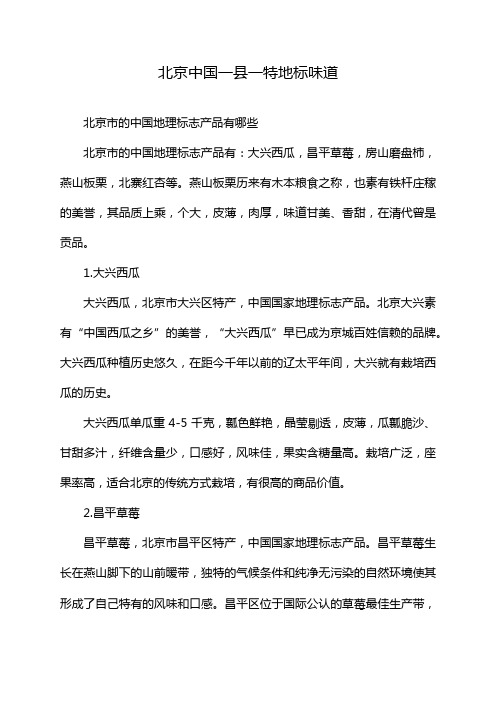 北京中国一县一特地标味道

北京市的中国地理标志产品有哪些

北京市的中国地理标志产品有：大兴西瓜，昌平草莓，房山磨盘柿，燕山板栗，北寨红杏等。燕山板栗历来有木本粮食之称，也素有铁杆庄稼的美誉，其品质上乘，个大，皮薄，肉厚，味道甘美、香甜，在清代曾是贡品。

1.大兴西瓜

大兴西瓜，北京市大兴区特产，中国国家地理标志产品。北京大兴素有“中国西瓜之乡”的美誉，“大兴西瓜”早已成为京城百姓信赖的品牌。大兴西瓜种植历史悠久，在距今千年以前的辽太平年间，大兴就有栽培西瓜的历史。

大兴西瓜单瓜重 4-5 千克，瓤色鲜艳，晶莹剔透，皮薄，瓜瓤脆沙、甘甜多汁，纤维含量少，口感好，风味佳，果实含糖量高。栽培广泛，座果率高，适合北京的传统方式栽培，有很高的商品价值。

2.昌平草莓

昌平草莓，北京市昌平区特产，中国国家地理标志产品。昌平草莓生长在燕山脚下的山前暖带，独特的气候条件和纯净无污染的自然环境使其形成了自己特有的风味和口感。昌平区位于国际公认的草莓最佳生产带，